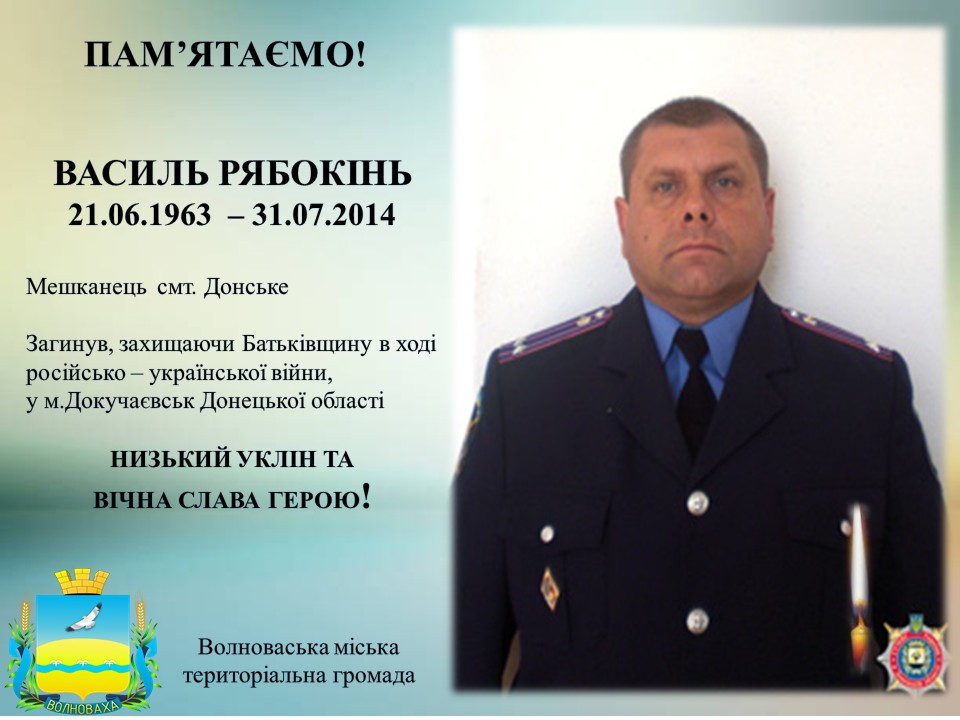 ПАМ'ЯТАЄМО!

ВАСИЛЬ РЯБОКІНЬ
21.06.1963 – 31.07.2014

Мешканець смт. Донське

Загинув, захищаючи Батьківщину в ході російсько – української війни, у м.Докучаєвськ Донецької області

НИЗЬКИЙ УКЛІН ТА
ВІЧНА СЛАВА ГЕРОЮ!

ВОЛНОВАХА

Волноваська міська
територіальна громада